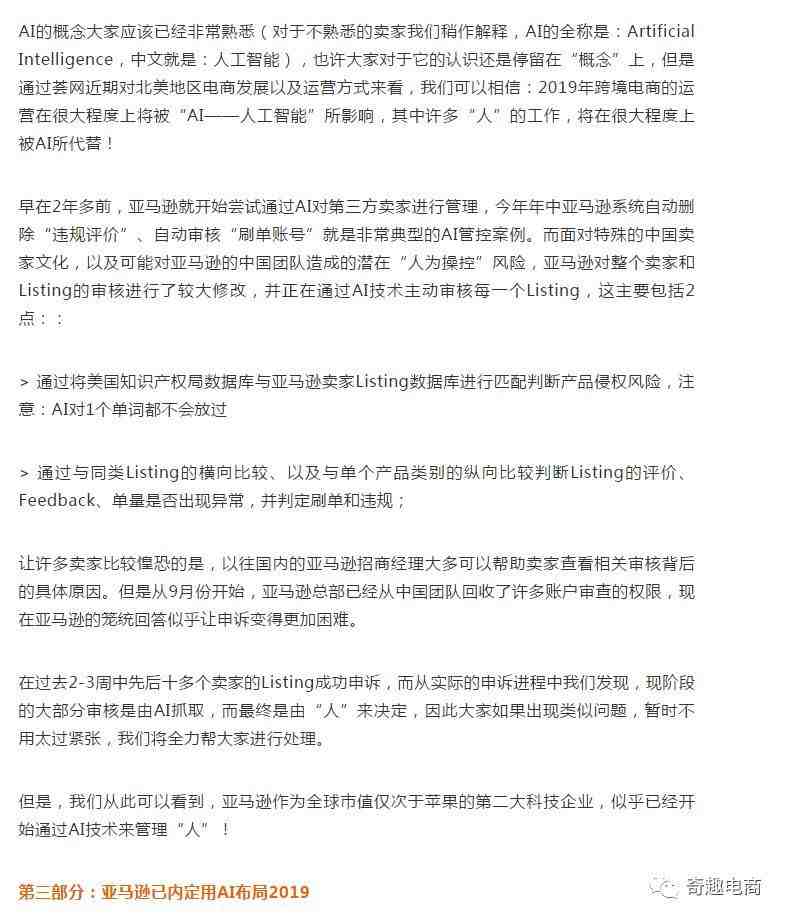 AI的概念大家应该已经非常熟悉（对于不熟悉的卖家我们稍作解释，AI的全称是：Artificial Intelligence，中文就是：人工智能），也许大家对于它的认识还是停留在“概念”上，但是通过荟网近期对北美地区电商发展以及运营方式来看，我们可以相信：2019年跨境电商的运营在很大程度上将被“AI——人工智能”所影响，其中许多“人”的工作，将在很大程度上被AI所代替！

早在2年多前，亚马逊就开始尝试通过AI对第三方卖家进行管理，今年年中亚马逊系统自动删除“违规评价”、自动审核“刷单账号”就是非常典型的AI管控案例。而面对特殊的中国卖家文化，以及可能对亚马逊的中国团队造成的潜在“人为操控”风险，亚马逊对整个卖家和Listing的审核进行了较大修改，并正在通过AI技术主动审核每一个Listing，这主要包括2点：：

> 通过将美国知识产权局数据库与亚马逊卖家Listing数据库进行匹配判断产品侵权风险，注意：AI对1个单词都不会放过

> 通过与同类Listing的横向比较、以及与单个产品类别的纵向比较判断Listing的评价、Feedback、单量是否出现异常，并判定刷单和违规；

让许多卖家比较惶恐的是，以往国内的亚马逊招商经理大多可以帮助卖家查看相关审核背后的具体原因。但是从9月份开始，亚马逊总部已经从中国团队回收了许多账户审查的权限，现在亚马逊的笼统回答似乎让申诉变得更加困难。

在过去2-3周中先后十多个卖家的Listing成功申诉，而从实际的申诉进程中我们发现，现阶段的大部分审核是由AI抓取，而最终是由“人”来决定，因此大家如果出现类似问题，暂时不用太过紧张，我们将全力帮大家进行处理。

但是，我们从此可以看到，亚马逊作为全球市值仅次于苹果的第二大科技企业，似乎已经开始通过AI技术来管理“人”！

第三部分：亚马逊已内定用AI布局2019

奇趣电商